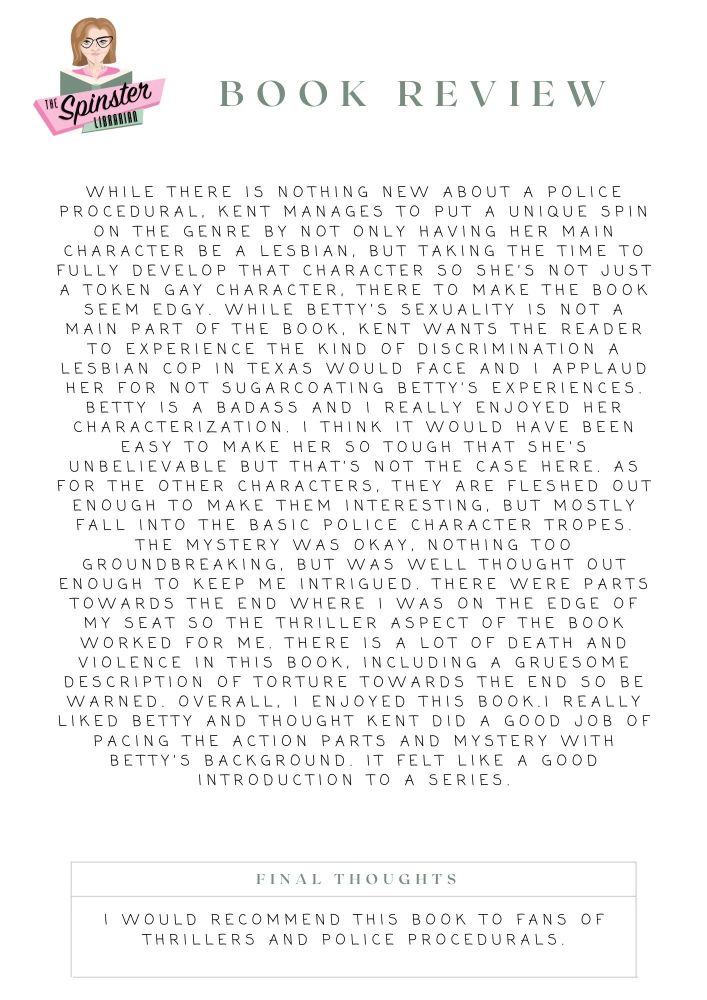 THE Spinster LIBRARIAN

BOOK REVIEW

WHILE THERE IS NOTHING NEW ABOUT A POLICE PROCEDURAL, KENT MANAGES TO PUT A UNIQUE SPIN ON THE GENRE BY NOT ONLY HAVING HER MAIN CHARACTER BE A LESBIAN, BUT TAKING THE TIME TO FULLY DEVELOP THAT CHARACTER SO SHE'S NOT JUST A TOKEN GAY CHARACTER, THERE TO MAKE THE BOOK SEEM EDGY. WHILE BETTY'S SEXUALITY IS NOT A MAIN PART OF THE BOOK, KENT WANTS THE READER TO EXPERIENCE THE KIND OF DISCRIMINATION A LESBIAN COP IN TEXAS WOULD FACE AND I APPLAUD HER FOR NOT SUGARCOATING BETTY'S EXPERIENCES. BETTY IS A BADASS AND I REALLY ENJOYED HER CHARACTERIZATION. I THINK IT WOULD HAVE BEEN EASY TO MAKE HER SO TOUGH THAT SHE'S UNBELIEVABLE BUT THAT'S NOT THE CASE HERE. AS FOR THE OTHER CHARACTERS, THEY ARE FLESHED OUT ENOUGH TO MAKE THEM INTERESTING, BUT MOSTLY FALL INTO THE BASIC POLICE CHARACTER TROPES. THE MYSTERY WAS OKAY, NOTHING TOO GROUNDBREAKING, BUT WAS WELL THOUGHT OUT ENOUGH TO KEEP ME INTRIGUED. THERE WERE PARTS TOWARDS THE END WHERE I WAS ON THE EDGE OF MY SEAT SO THE THRILLER ASPECT OF THE BOOK WORKED FOR ME. THERE IS A LOT OF DEATH AND VIOLENCE IN THIS BOOK, INCLUDING A GRUESOME DESCRIPTION OF TORTURE TOWARDS THE END SO BE WARNED. OVERALL, I ENJOYED THIS BOOK.I REALLY LIKED BETTY AND THOUGHT KENT DID A GOOD JOB OF PACING THE ACTION PARTS AND MYSTERY WITH BETTY'S BACKGROUND. IT FELT LIKE A GOOD INTRODUCTION TO A SERIES.

FINAL THOUGHTS

I WOULD RECOMMEND THIS BOOK TO FANS OF THRILLERS AND POLICE PROCEDURALS.